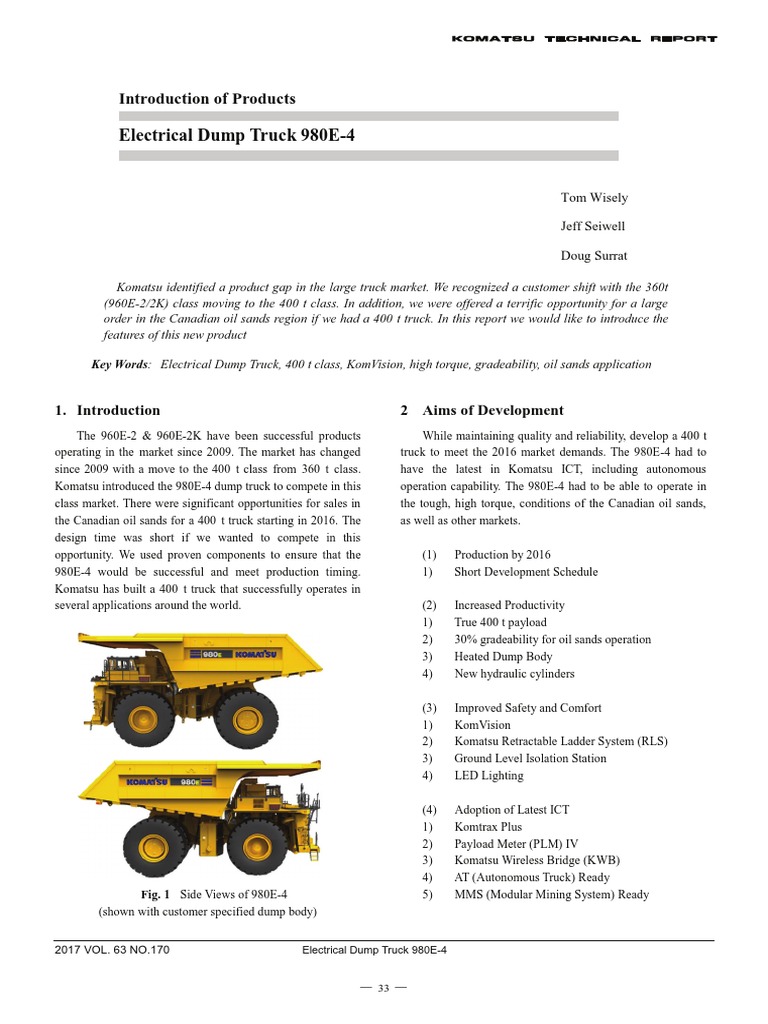 KOMATSU TECHNICAL REPORT

Introduction of Products

Electrical Dump Truck 980E-4

Tom Wisely

Jeff Seiwell

Doug Surrat

Komatsu identified a product gap in the large truck market. We recognized a customer shift with the 360t (960E-2/2K) class moving to the 400 t class. In addition, we were offered a terrific opportunity for a large order in the Canadian oil sands region if we had a 400 t truck. In this report we would like to introduce the features of this new product

Key Words: Electrical Dump Truck, 400 t class, KomVision, high torque, gradeability, oil sands application

1. Introduction

The 960E-2 & 960E-2K have been successful products operating in the market since 2009. The market has changed since 2009 with a move to the 400 t class from 360 t class. Komatsu introduced the 980E-4 dump truck to compete in this class market. There were significant opportunities for sales in the Canadian oil sands for a 400 t truck starting in 2016. The design time was short if we wanted to compete in this opportunity. We used proven components to ensure that the 980E-4 would be successful and meet production timing. Komatsu has built a 400 t truck that successfully operates in several applications around the world.

980E KOMATSU

KOMATSU 980E

Fig. 1 Side Views of 980E-4
(shown with customer specified dump body)

2 Aims of Development

While maintaining quality and reliability, develop a 400 t truck to meet the 2016 market demands. The 980E-4 had to have the latest in Komatsu ICT, including autonomous operation capability. The 980E-4 had to be able to operate in the tough, high torque, conditions of the Canadian oil sands, as well as other markets.

(1) Production by 2016
1) Short Development Schedule

(2) Increased Productivity
1) True 400 t payload
2) 30% gradeability for oil sands operation
3) Heated Dump Body
4) New hydraulic cylinders

(3) Improved Safety and Comfort
1) KomVision
2) Komatsu Retractable Ladder System (RLS)
3) Ground Level Isolation Station
4) LED Lighting

(4) Adoption of Latest ICT
1) Komtrax Plus
2) Payload Meter (PLM) IV
3) Komatsu Wireless Bridge (KWB)
4) AT (Autonomous Truck) Ready
5) MMS (Modular Mining System) Ready

2017 VOL. 63 NO.170 Electrical Dump Truck 980E-4

— 33 —